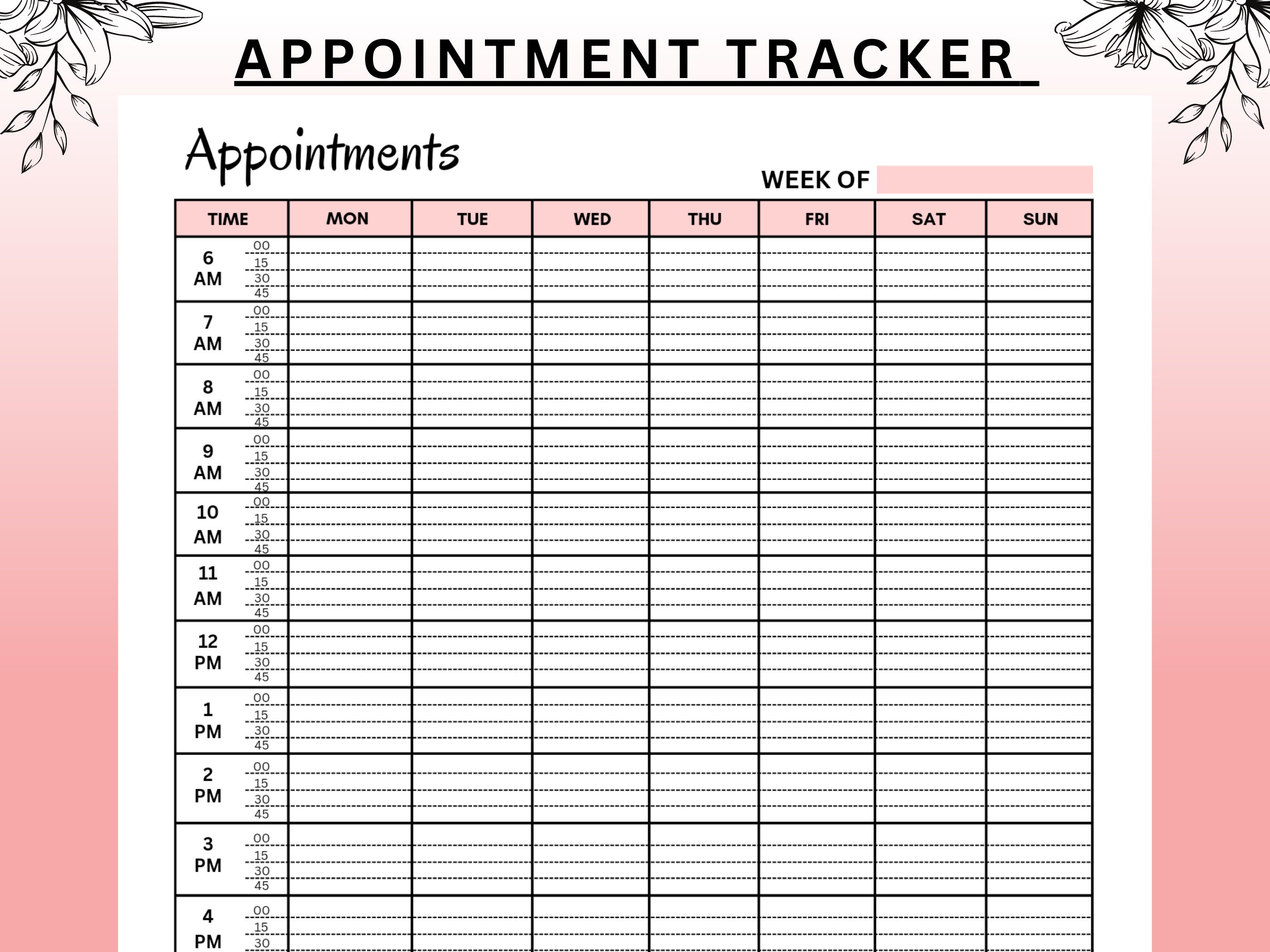 APPOINTMENT TRACKER

Appointments

WEEK OF

| TIME | MON | TUE | WED | THU | FRI | SAT | SUN |
|---|---|---|---|---|---|---|---|
| 6 AM 00 15 30 45 | | | | | | | |
| 7 AM 00 15 30 45 | | | | | | | |
| 8 AM 00 15 30 45 | | | | | | | |
| 9 AM 00 15 30 45 | | | | | | | |
| 10 AM 00 15 30 45 | | | | | | | |
| 11 AM 00 15 30 45 | | | | | | | |
| 12 PM 00 15 30 45 | | | | | | | |
| 1 PM 00 15 30 45 | | | | | | | |
| 2 PM 00 15 30 45 | | | | | | | |
| 3 PM 00 15 30 45 | | | | | | | |
| 4 PM 00 15 30 | | | | | | | |